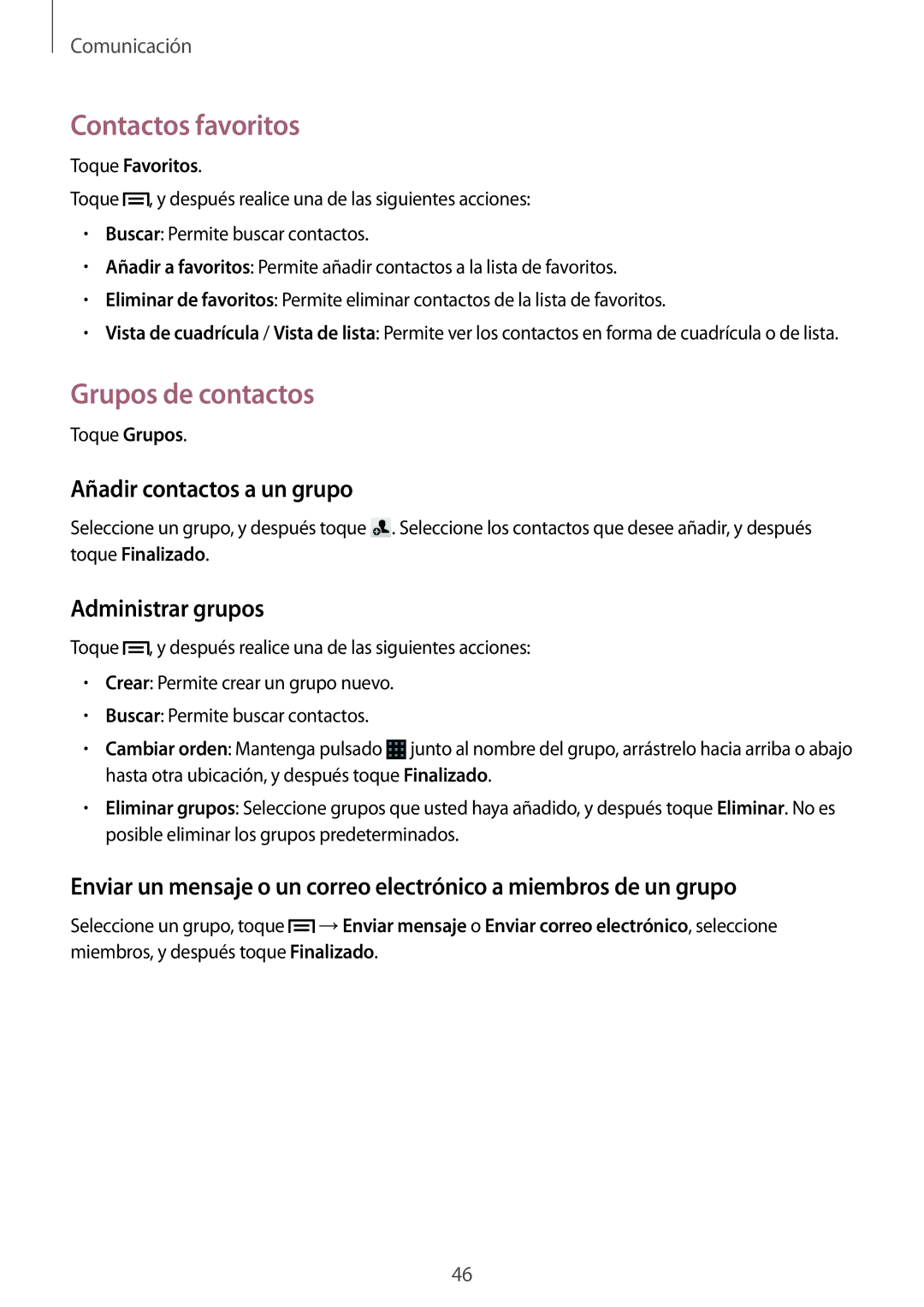 Comunicación

Contactos favoritos

Toque Favoritos.

Toque , y después realice una de las siguientes acciones:

• Buscar: Permite buscar contactos.
• Añadir a favoritos: Permite añadir contactos a la lista de favoritos.
• Eliminar de favoritos: Permite eliminar contactos de la lista de favoritos.
• Vista de cuadrícula / Vista de lista: Permite ver los contactos en forma de cuadrícula o de lista.

Grupos de contactos

Toque Grupos.

Añadir contactos a un grupo

Seleccione un grupo, y después toque . Seleccione los contactos que desee añadir, y después toque Finalizado.

Administrar grupos

Toque , y después realice una de las siguientes acciones:

• Crear: Permite crear un grupo nuevo.
• Buscar: Permite buscar contactos.
• Cambiar orden: Mantenga pulsado junto al nombre del grupo, arrástrelo hacia arriba o abajo hasta otra ubicación, y después toque Finalizado.
• Eliminar grupos: Seleccione grupos que usted haya añadido, y después toque Eliminar. No es posible eliminar los grupos predeterminados.

Enviar un mensaje o un correo electrónico a miembros de un grupo

Seleccione un grupo, toque → Enviar mensaje o Enviar correo electrónico, seleccione miembros, y después toque Finalizado.

46